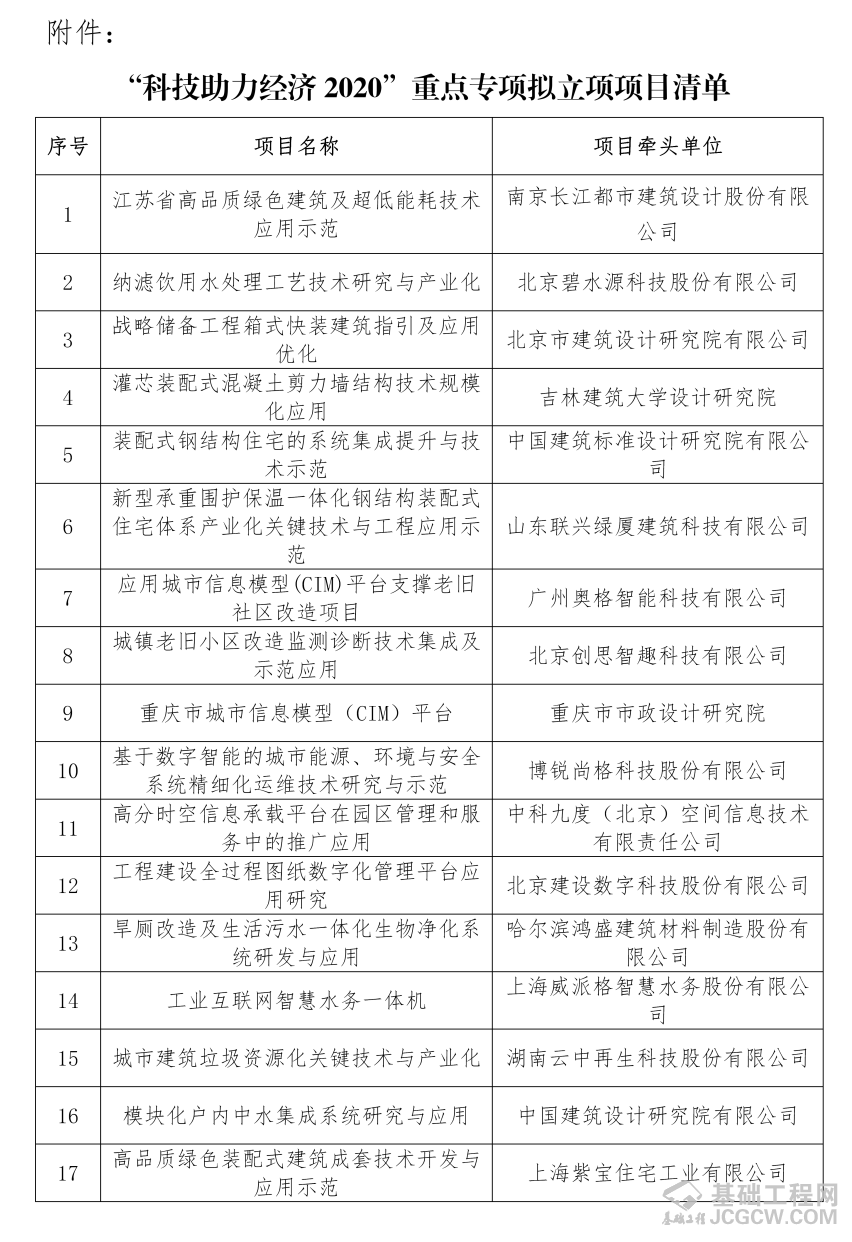 附件：

“科技助力经济 2020”重点专项拟立项项目清单

| 序号 | 项目名称 | 项目牵头单位 |
|---|---|---|
| 1 | 江苏省高品质绿色建筑及超低能耗技术应用示范 | 南京长江都市建筑设计股份有限公司 |
| 2 | 纳滤饮用水处理工艺技术研究与产业化 | 北京碧水源科技股份有限公司 |
| 3 | 战略储备工程箱式快装建筑指引及应用优化 | 北京市建筑设计研究院有限公司 |
| 4 | 灌芯装配式混凝土剪力墙结构技术规模化应用 | 吉林建筑大学设计研究院 |
| 5 | 装配式钢结构住宅的系统集成提升与技术示范 | 中国建筑标准设计研究院有限公司 |
| 6 | 新型承重围护保温一体化钢结构装配式住宅体系产业化关键技术与工程应用示范 | 山东联兴绿厦建筑科技有限公司 |
| 7 | 应用城市信息模型(CIM)平台支撑老旧社区改造项目 | 广州奥格智能科技有限公司 |
| 8 | 城镇老旧小区改造监测诊断技术集成及示范应用 | 北京创思智趣科技有限公司 |
| 9 | 重庆市城市信息模型（CIM）平台 | 重庆市市政设计研究院 |
| 10 | 基于数字智能的城市能源、环境与安全系统精细化运维技术研究与示范 | 博锐尚格科技股份有限公司 |
| 11 | 高分时空信息承载平台在园区管理和服务中的推广应用 | 中科九度（北京）空间信息技术有限责任公司 |
| 12 | 工程建设全过程图纸数字化管理平台应用研究 | 北京建设数字科技股份有限公司 |
| 13 | 旱厕改造及生活污水一体化生物净化系统研发与应用 | 哈尔滨鸿盛建筑材料制造股份有限公司 |
| 14 | 工业互联网智慧水务一体机 | 上海威派格智慧水务股份有限公司 |
| 15 | 城市建筑垃圾资源化关键技术与产业化 | 湖南云中再生科技股份有限公司 |
| 16 | 模块化户内中水集成系统研究与应用 | 中国建筑设计研究院有限公司 |
| 17 | 高品质绿色装配式建筑成套技术开发与应用示范 | 上海紫宝住宅工业有限公司 |

基础工程网
JCGCW.COM